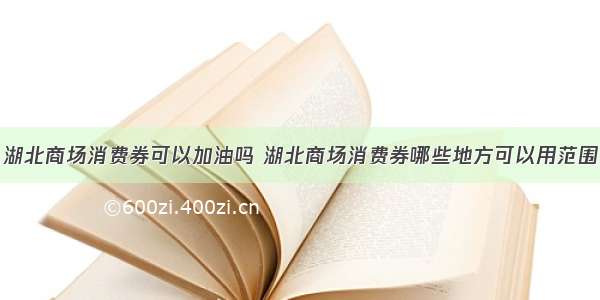 湖北商场消费券可以加油吗 湖北商场消费券哪些地方可以用范围

©600zi.400zi.cn